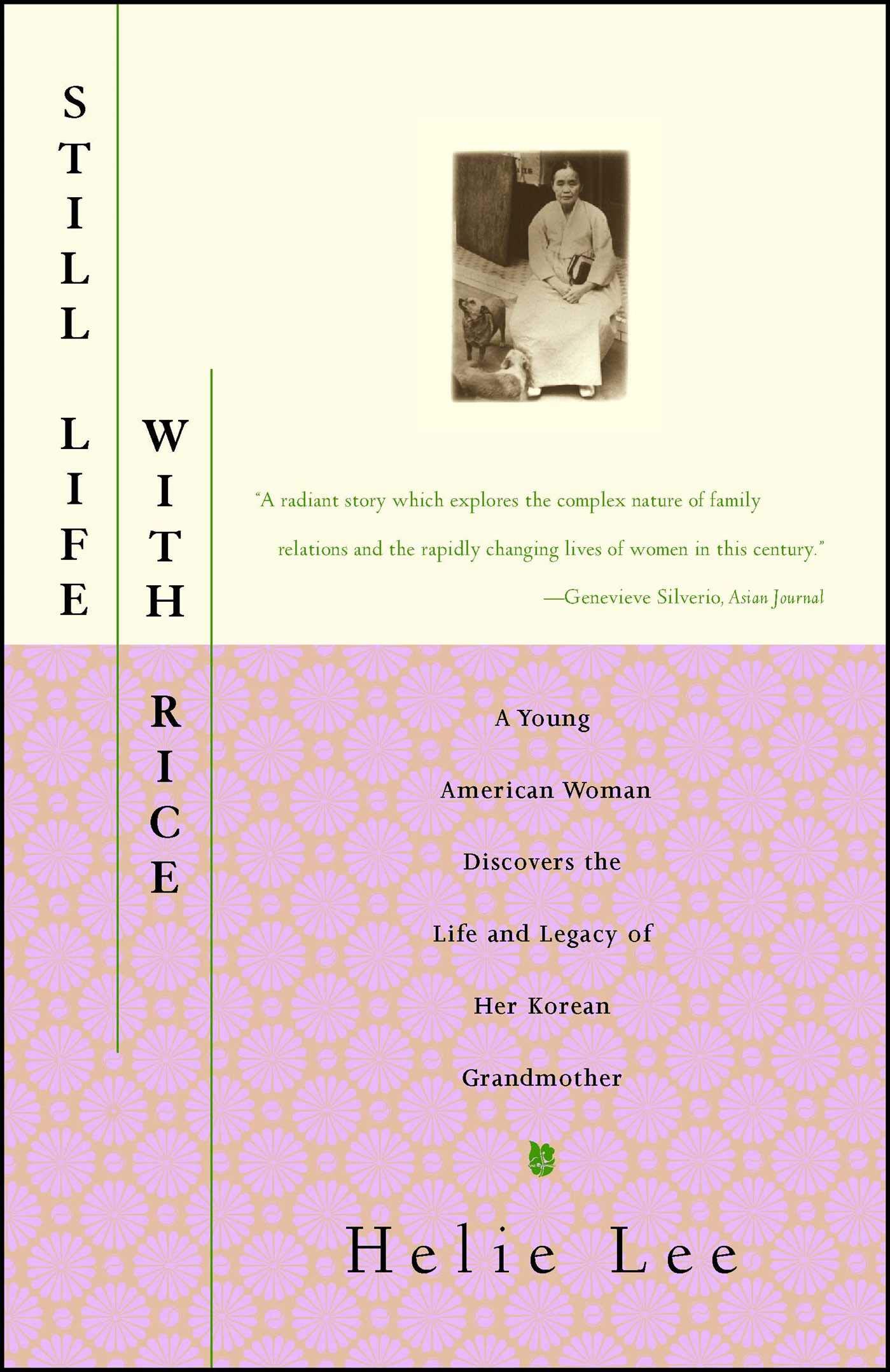 STILL LIFE WITH RICE

"A radiant story which explores the complex nature of family relations and the rapidly changing lives of women in this century."
—Genevieve Silverio, Asian Journal

A Young American Woman Discovers the Life and Legacy of Her Korean Grandmother

Helie Lee